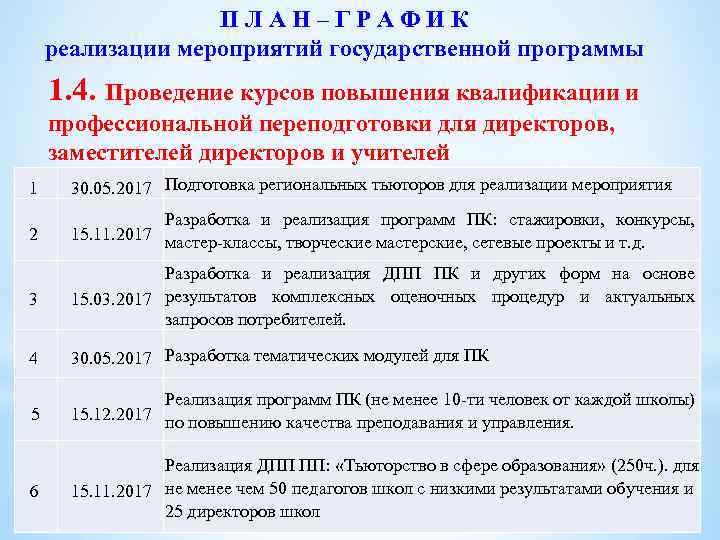 П Л А Н – Г Р А Ф И К
реализации мероприятий государственной программы

1.4. Проведение курсов повышения квалификации и профессиональной переподготовки для директоров, заместителей директоров и учителей

| | | |
|---|---|---|
| 1 | 30.05.2017 | Подготовка региональных тьюторов для реализации мероприятия |
| 2 | 15.11.2017 | Разработка и реализация программ ПК: стажировки, конкурсы, мастер-классы, творческие мастерские, сетевые проекты и т.д. |
| 3 | 15.03.2017 | Разработка и реализация ДПП ПК и других форм на основе результатов комплексных оценочных процедур и актуальных запросов потребителей. |
| 4 | 30.05.2017 | Разработка тематических модулей для ПК |
| 5 | 15.12.2017 | Реализация программ ПК (не менее 10-ти человек от каждой школы) по повышению качества преподавания и управления. |
| 6 | 15.11.2017 | Реализация ДПП ПП: «Тьюторство в сфере образования» (250ч.). для не менее чем 50 педагогов школ с низкими результатами обучения и 25 директоров школ |